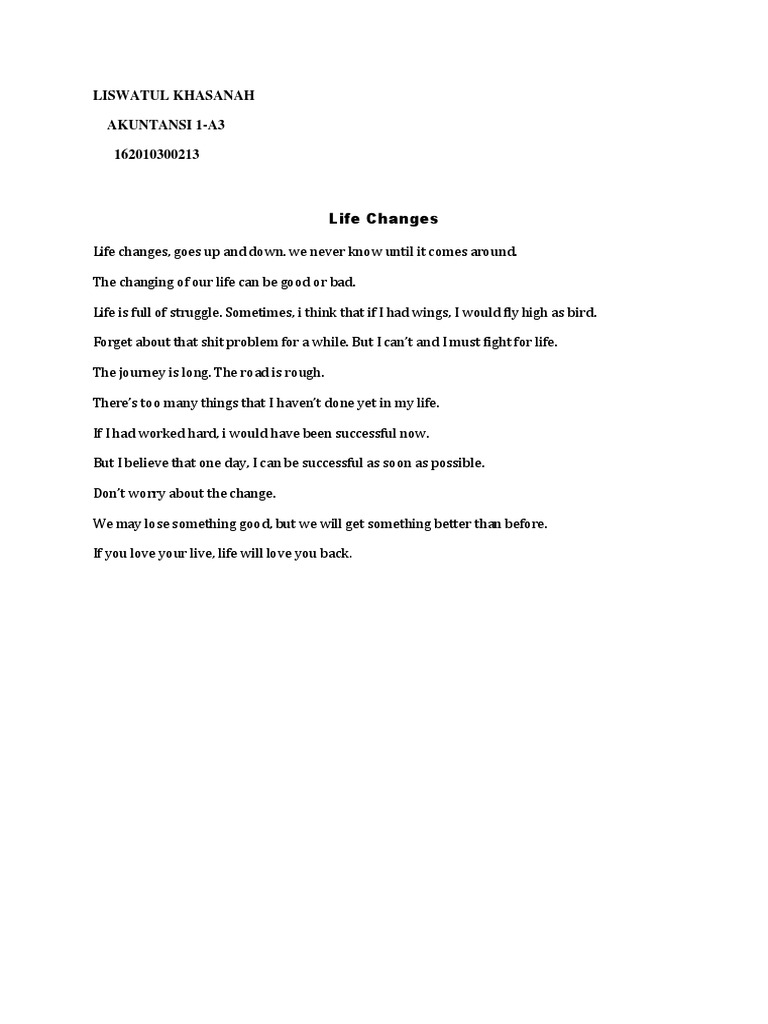 LISWATUL KHASANAH

AKUNTANSI 1-A3

162010300213

Life Changes

Life changes, goes up and down. we never know until it comes around.

The changing of our life can be good or bad.

Life is full of struggle. Sometimes, i think that if I had wings, I would fly high as bird.

Forget about that shit problem for a while. But I can't and I must fight for life.

The journey is long. The road is rough.

There's too many things that I haven't done yet in my life.

If I had worked hard, i would have been successful now.

But I believe that one day, I can be successful as soon as possible.

Don't worry about the change.

We may lose something good, but we will get something better than before.

If you love your live, life will love you back.